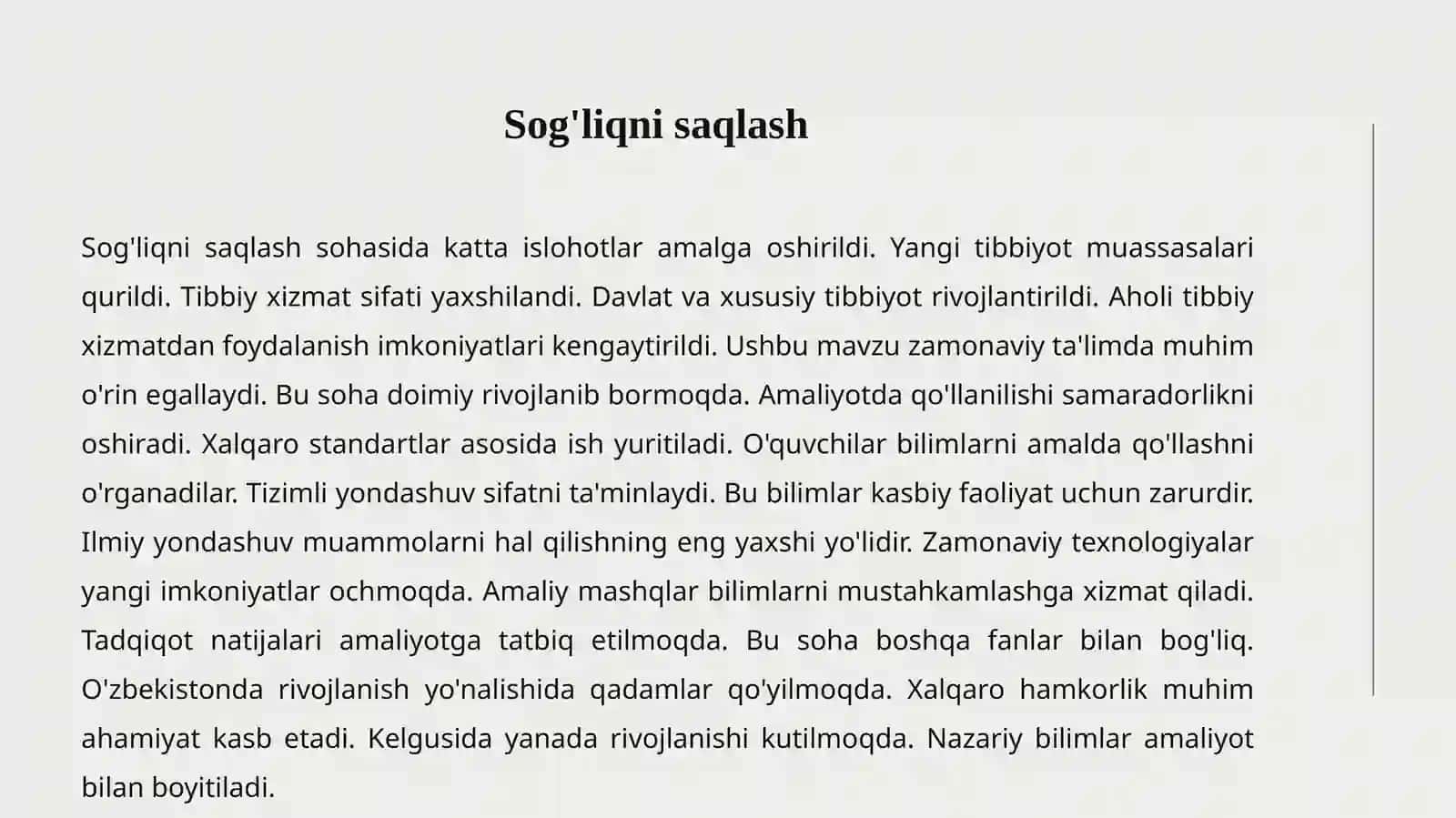 Sog'liqni saqlash

Sog'liqni saqlash sohasida katta islohotlar amalga oshirildi. Yangi tibbiyot muassasalari qurildi. Tibbiy xizmat sifati yaxshilandi. Davlat va xususiy tibbiyot rivojlantirildi. Aholi tibbiy xizmatdan foydalanish imkoniyatlari kengaytirildi. Ushbu mavzu zamonaviy ta'limda muhim o'rin egallaydi. Bu soha doimiy rivojlanib bormoqda. Amaliyotda qo'llanilishi samaradorlikni oshiradi. Xalqaro standartlar asosida ish yuritiladi. O'quvchilar bilimlarni amalda qo'llashni o'rganadilar. Tizimli yondashuv sifatni ta'minlaydi. Bu bilimlar kasbiy faoliyat uchun zarurdir. Ilmiy yondashuv muammolarni hal qilishning eng yaxshi yo'lidir. Zamonaviy texnologiyalar yangi imkoniyatlar ochmoqda. Amaliy mashqlar bilimlarni mustahkamlashga xizmat qiladi. Tadqiqot natijalari amaliyotga tatbiq etilmoqda. Bu soha boshqa fanlar bilan bog'liq. O'zbekistonda rivojlanish yo'nalishida qadamlar qo'yilmoqda. Xalqaro hamkorlik muhim ahamiyat kasb etadi. Kelgusida yanada rivojlanishi kutilmoqda. Nazariy bilimlar amaliyot bilan boyitiladi.